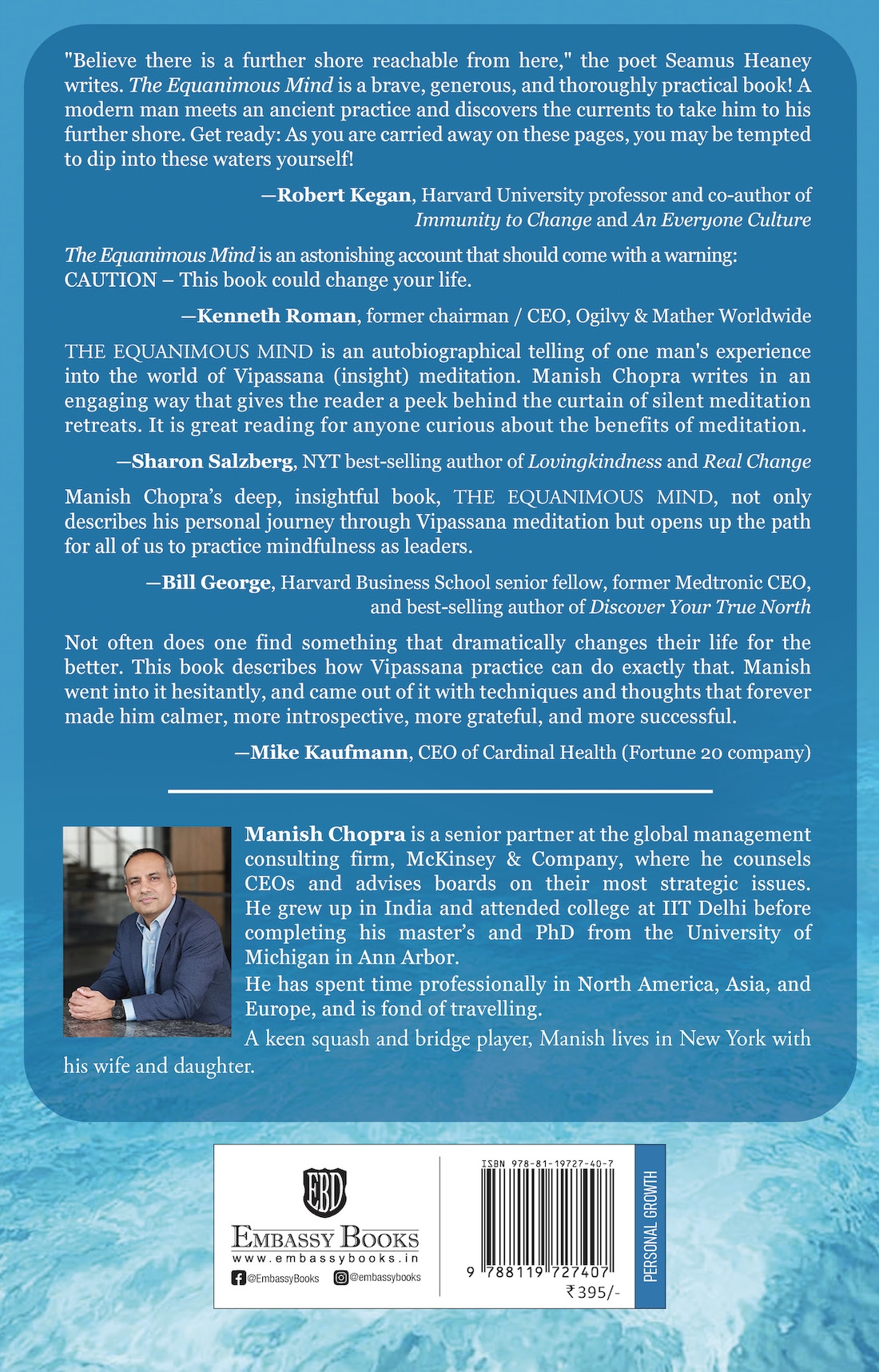 "Believe there is a further shore reachable from here," the poet Seamus Heaney writes. The Equanimous Mind is a brave, generous, and thoroughly practical book! A modern man meets an ancient practice and discovers the currents to take him to his further shore. Get ready: As you are carried away on these pages, you may be tempted to dip into these waters yourself!

—Robert Kegan, Harvard University professor and co-author of Immunity to Change and An Everyone Culture

The Equanimous Mind is an astonishing account that should come with a warning: CAUTION – This book could change your life.

—Kenneth Roman, former chairman / CEO, Ogilvy & Mather Worldwide

THE EQUANIMOUS MIND is an autobiographical telling of one man's experience into the world of Vipassana (insight) meditation. Manish Chopra writes in an engaging way that gives the reader a peek behind the curtain of silent meditation retreats. It is great reading for anyone curious about the benefits of meditation.

—Sharon Salzberg, NYT best-selling author of Lovingkindness and Real Change

Manish Chopra's deep, insightful book, THE EQUANIMOUS MIND, not only describes his personal journey through Vipassana meditation but opens up the path for all of us to practice mindfulness as leaders.

—Bill George, Harvard Business School senior fellow, former Medtronic CEO, and best-selling author of Discover Your True North

Not often does one find something that dramatically changes their life for the better. This book describes how Vipassana practice can do exactly that. Manish went into it hesitantly, and came out of it with techniques and thoughts that forever made him calmer, more introspective, more grateful, and more successful.

—Mike Kaufmann, CEO of Cardinal Health (Fortune 20 company)

Manish Chopra is a senior partner at the global management consulting firm, McKinsey & Company, where he counsels CEOs and advises boards on their most strategic issues. He grew up in India and attended college at IIT Delhi before completing his master's and PhD from the University of Michigan in Ann Arbor.
He has spent time professionally in North America, Asia, and Europe, and is fond of travelling.
A keen squash and bridge player, Manish lives in New York with his wife and daughter.

EBD
EMBASSY BOOKS
www.embassybooks.in
@EmbassyBooks @embassybooks

ISBN 978-81-19727-40-7
9 788119 727407
₹395/-

PERSONAL GROWTH